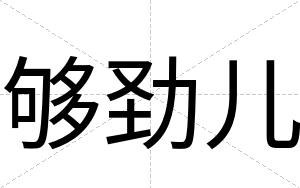 够劲儿